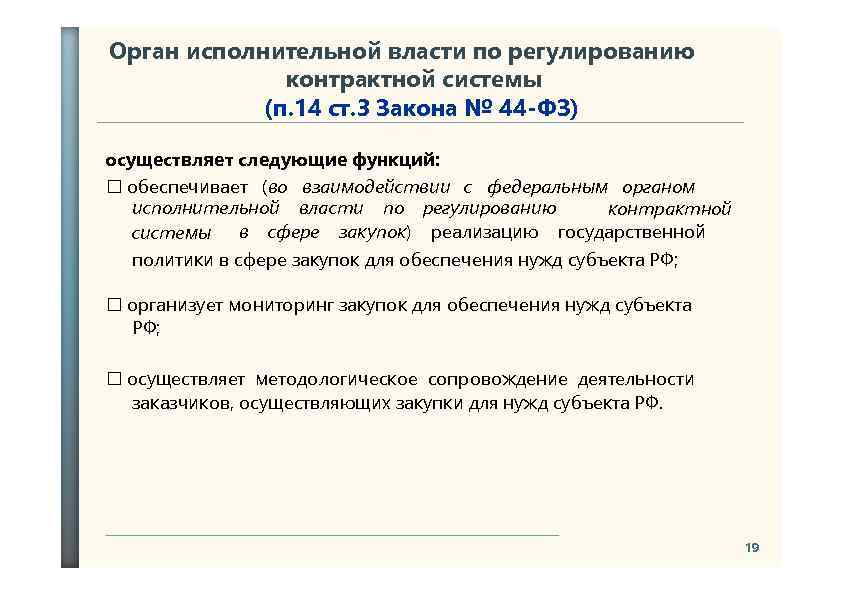 Орган исполнительной власти по регулированию контрактной системы
(п.14 ст.3 Закона № 44-ФЗ)

осуществляет следующие функций:

☐ обеспечивает (во взаимодействии с федеральным органом исполнительной власти по регулированию контрактной системы в сфере закупок) реализацию государственной политики в сфере закупок для обеспечения нужд субъекта РФ;

☐ организует мониторинг закупок для обеспечения нужд субъекта РФ;

☐ осуществляет методологическое сопровождение деятельности заказчиков, осуществляющих закупки для нужд субъекта РФ.

19